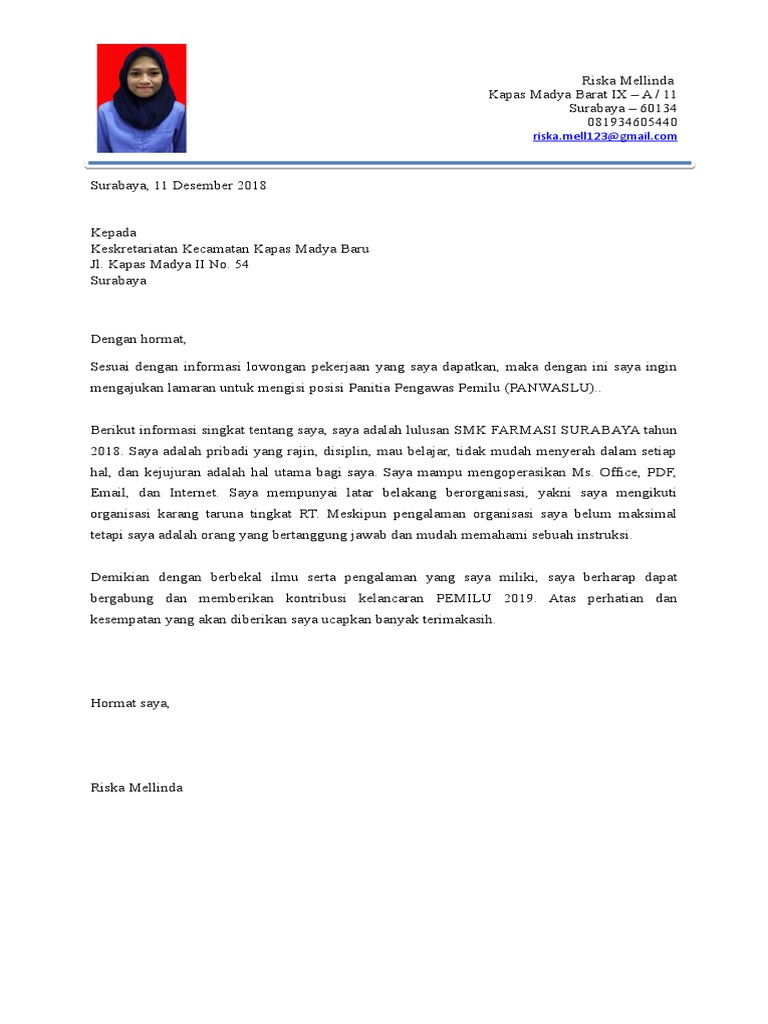 Riska Mellinda
Kapas Madya Barat IX – A / 11
Surabaya – 60134
081934605440
riska.mell123@gmail.com

Surabaya, 11 Desember 2018

Kepada
Keskretariatan Kecamatan Kapas Madya Baru
Jl. Kapas Madya II No. 54
Surabaya

Dengan hormat,

Sesuai dengan informasi lowongan pekerjaan yang saya dapatkan, maka dengan ini saya ingin mengajukan lamaran untuk mengisi posisi Panitia Pengawas Pemilu (PANWASLU)..

Berikut informasi singkat tentang saya, saya adalah lulusan SMK FARMASI SURABAYA tahun 2018. Saya adalah pribadi yang rajin, disiplin, mau belajar, tidak mudah menyerah dalam setiap hal, dan kejujuran adalah hal utama bagi saya. Saya mampu mengoperasikan Ms. Office, PDF, Email, dan Internet. Saya mempunyai latar belakang berorganisasi, yakni saya mengikuti organisasi karang taruna tingkat RT. Meskipun pengalaman organisasi saya belum maksimal tetapi saya adalah orang yang bertanggung jawab dan mudah memahami sebuah instruksi.

Demikian dengan berbekal ilmu serta pengalaman yang saya miliki, saya berharap dapat bergabung dan memberikan kontribusi kelancaran PEMILU 2019. Atas perhatian dan kesempatan yang akan diberikan saya ucapkan banyak terimakasih.

Hormat saya,

Riska Mellinda